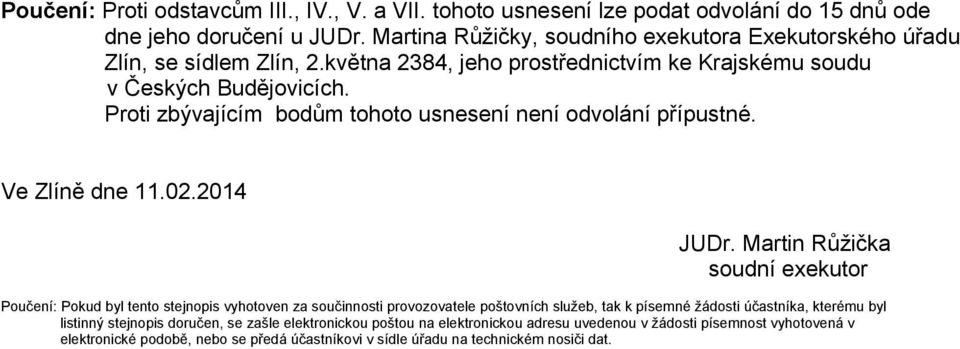 Poučení: Proti odstavcům III., IV., V. a VII. tohoto usnesení lze podat odvolání do 15 dnů ode dne jeho doručení u JUDr. Martina Růžičky, soudního exekutora Exekutorského úřadu Zlín, se sídlem Zlín, 2.května 2384, jeho prostřednictvím ke Krajskému soudu v Českých Budějovicích.
Proti zbývajícím bodům tohoto usnesení není odvolání přípustné.

Ve Zlíně dne 11.02.2014

JUDr. Martin Růžička
soudní exekutor

Poučení: Pokud byl tento stejnopis vyhotoven za součinnosti provozovatele poštovních služeb, tak k písemné žádosti účastníka, kterému byl listinný stejnopis doručen, se zašle elektronickou poštou na elektronickou adresu uvedenou v žádosti písemnost vyhotovená v elektronické podobě, nebo se předá účastníkovi v sídle úřadu na technickém nosiči dat.